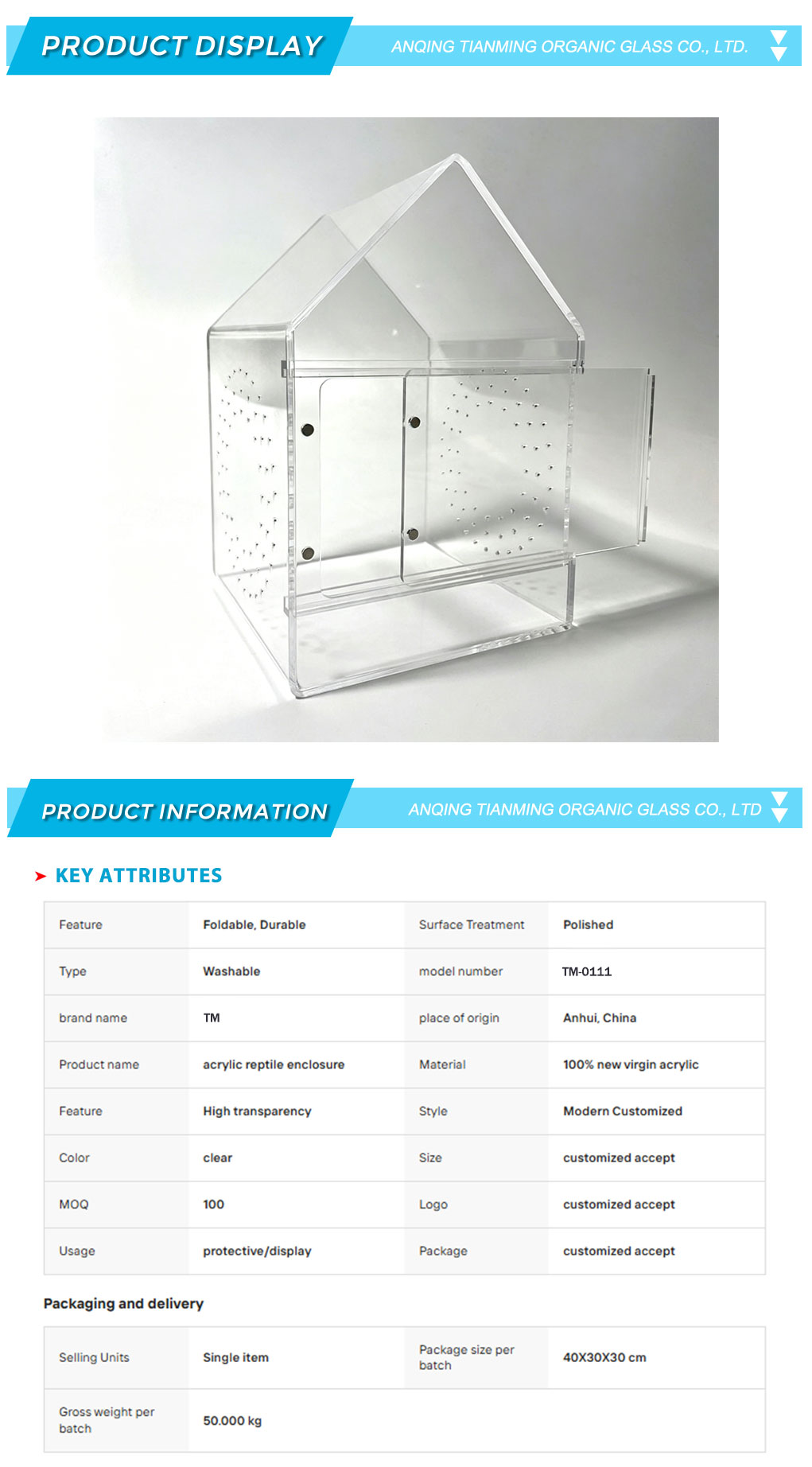 PRODUCT DISPLAY

ANQING TIANMING ORGANIC GLASS CO., LTD.

PRODUCT INFORMATION

ANQING TIANMING ORGANIC GLASS CO., LTD

KEY ATTRIBUTES

| Feature | Foldable, Durable | Surface Treatment | Polished |
|---|---|---|---|
| Type | Washable | model number | TM-0111 |
| brand name | TM | place of origin | Anhui, China |
| Product name | acrylic reptile enclosure | Material | 100% new virgin acrylic |
| Feature | High transparency | Style | Modern Customized |
| Color | clear | Size | customized accept |
| MOQ | 100 | Logo | customized accept |
| Usage | protective/display | Package | customized accept |

Packaging and delivery

| Selling Units | Single item | Package size per batch | 40X30X30 cm |
|---|---|---|---|
| Gross weight per batch | 50.000 kg | | |